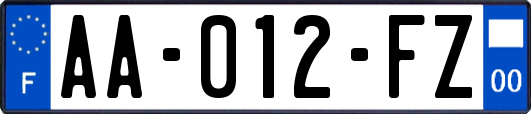 F
AA-012-FZ
00